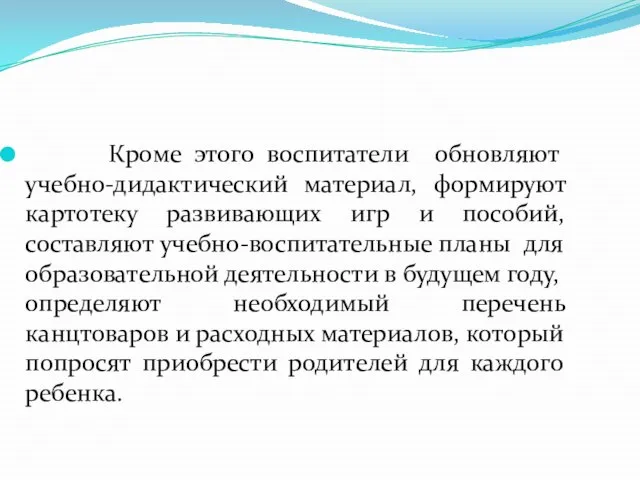 Кроме этого воспитатели обновляют учебно-дидактический материал, формируют картотеку развивающих игр и пособий, составляют учебно-воспитательные планы для образовательной деятельности в будущем году, определяют необходимый перечень канцтоваров и расходных материалов, который попросят приобрести родителей для каждого ребенка.